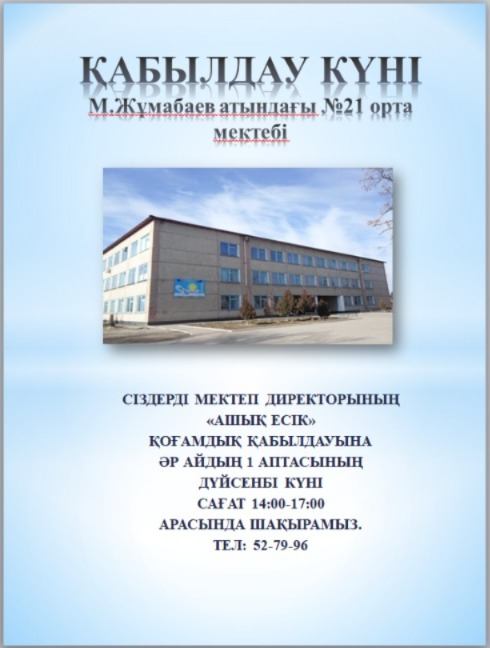 ҚАБЫЛДАУ КҮНІ
М.Жұмабаев атындағы №21 орта мектебі

СІЗДЕРДІ МЕКТЕП ДИРЕКТОРЫНЫҢ
«АШЫҚ ЕСІК»
ҚОҒАМДЫҚ ҚАБЫЛДАУЫНА
ӘР АЙДЫҢ 1 АПТАСЫНЫҢ
ДҮЙСЕНБІ КҮНІ
САҒАТ 14:00-17:00
АРАСЫНДА ШАҚЫРАМЫЗ.
ТЕЛ: 52-79-96